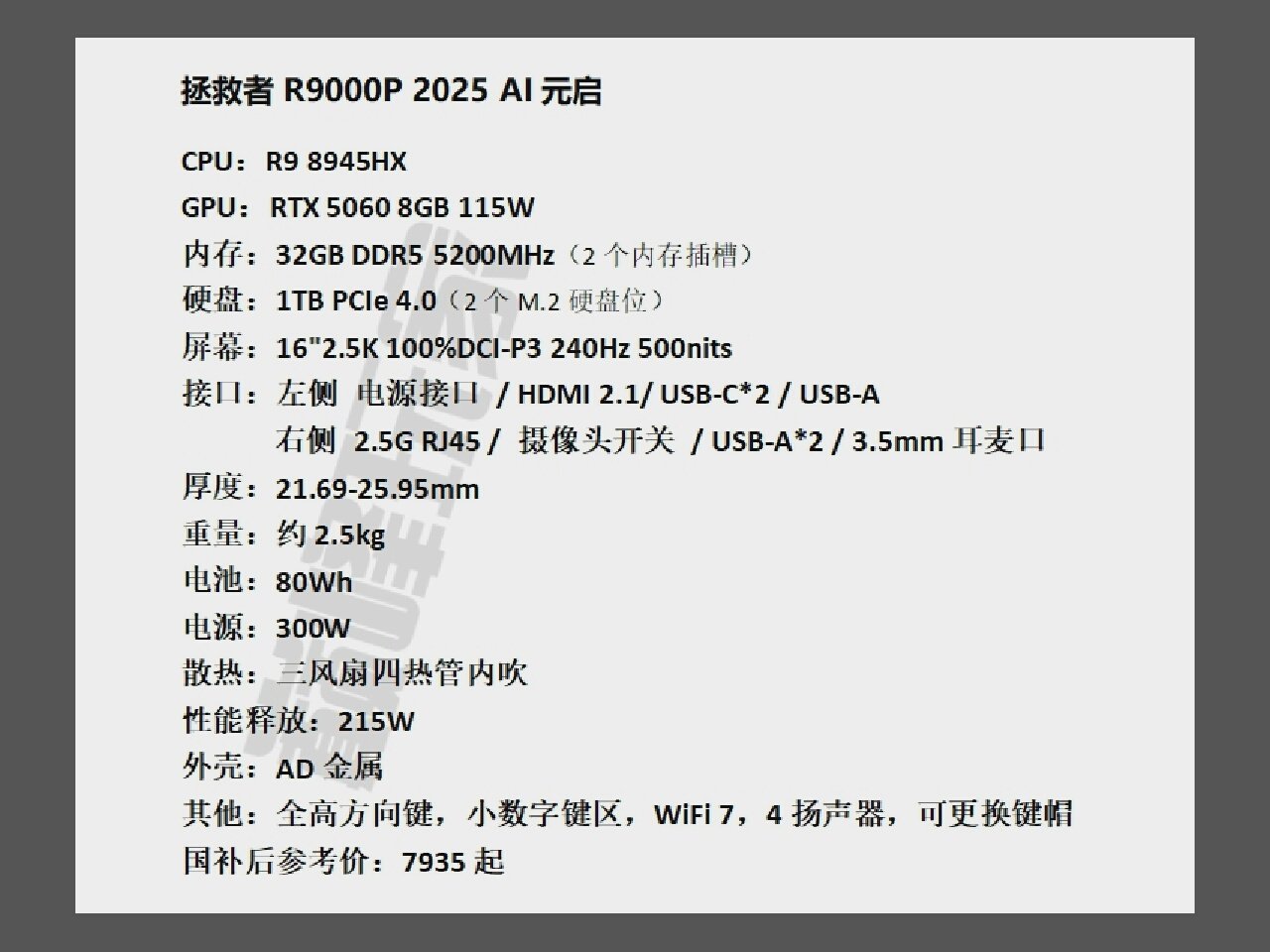 拯救者R9000P 2025 AI元启

CPU：R9 8945HX

GPU：RTX 5060 8GB 115W

内存：32GB DDR5 5200MHz（2个内存插槽）

硬盘：1TB PCIe 4.0（2个M.2硬盘位）

屏幕：16"2.5K 100%DCI-P3 240Hz 500nits

接口：左侧 电源接口 / HDMI 2.1/ USB-C*2 / USB-A
右侧 2.5G RJ45 / 摄像头开关 / USB-A*2 / 3.5mm耳麦口

厚度：21.69-25.95mm

重量：约2.5kg

电池：80Wh

电源：300W

散热：三风扇四热管内吹

性能释放：215W

外壳：AD金属

其他：全高方向键，小数字键区，WiFi 7，4扬声器，可更换键帽

国补后参考价：7935起